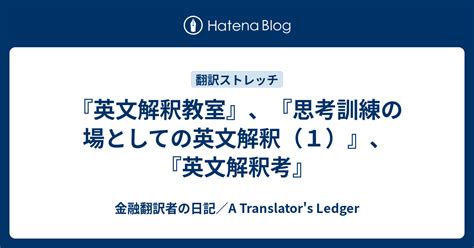 Hatena Blog

翻訳ストレッチ

『英文解釈教室』、『思考訓練の場としての英文解釈（１）』、『英文解釈考』

金融翻訳者の日記／A Translator's Ledger